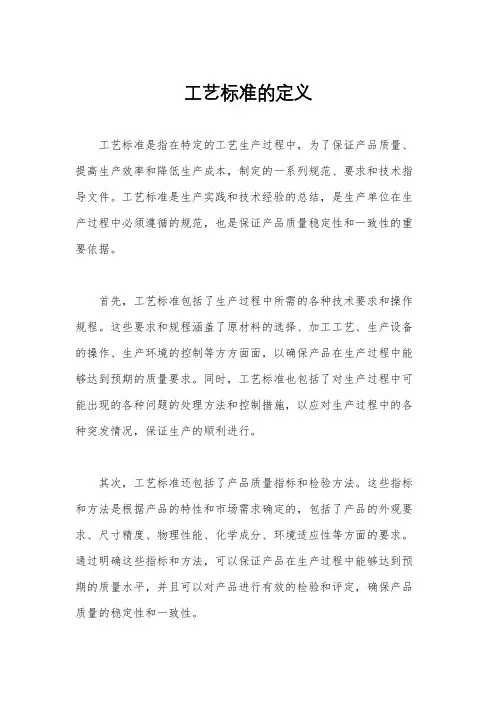 工艺标准的定义

工艺标准是指在特定的工艺生产过程中，为了保证产品质量、提高生产效率和降低生产成本，制定的一系列规范、要求和技术指导文件。工艺标准是生产实践和技术经验的总结，是生产单位在生产过程中必须遵循的规范，也是保证产品质量稳定性和一致性的重要依据。

首先，工艺标准包括了生产过程中所需的各种技术要求和操作规程。这些要求和规程涵盖了原材料的选择、加工工艺、生产设备的操作、生产环境的控制等方方面面，以确保产品在生产过程中能够达到预期的质量要求。同时，工艺标准也包括了对生产过程中可能出现的各种问题的处理方法和控制措施，以应对生产过程中的各种突发情况，保证生产的顺利进行。

其次，工艺标准还包括了产品质量指标和检验方法。这些指标和方法是根据产品的特性和市场需求确定的，包括了产品的外观要求、尺寸精度、物理性能、化学成分、环境适应性等方面的要求。通过明确这些指标和方法，可以保证产品在生产过程中能够达到预期的质量水平，并且可以对产品进行有效的检验和评定，确保产品质量的稳定性和一致性。